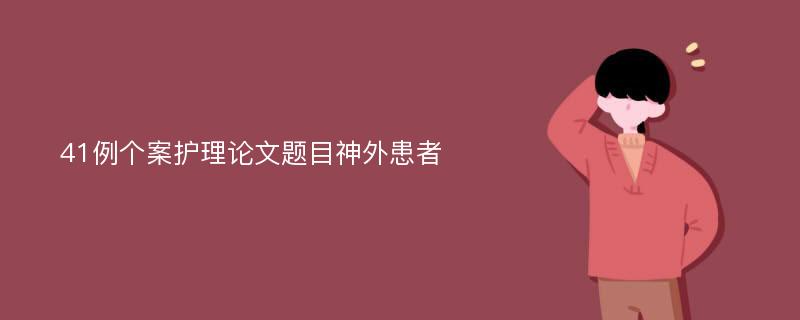 41例个案护理论文题目神外患者